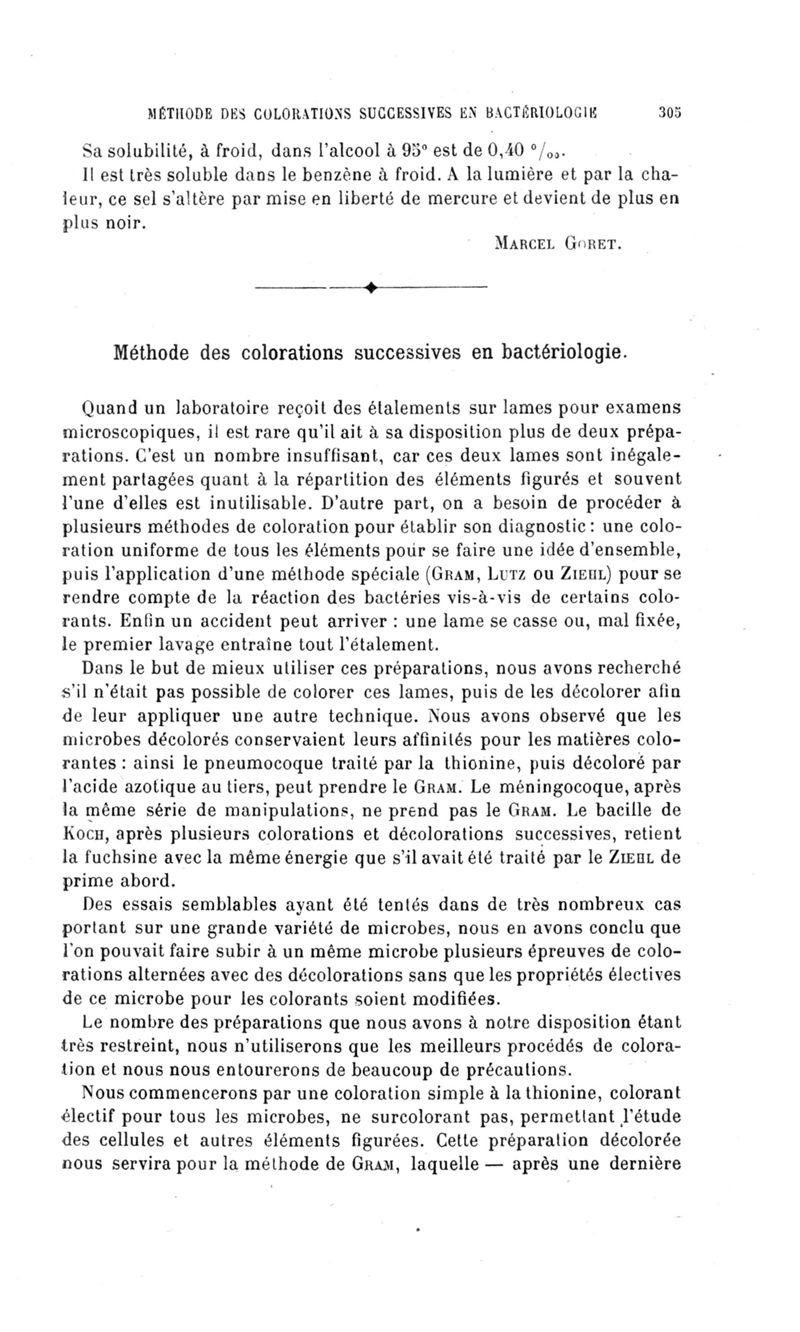 MÉTHODE DES COLORATIONS SUCCESSIVES EN BACTÉRIOLOGIE 305

Sa solubilité, à froid, dans l'alcool à 95° est de 0,40 °/₀₀.

Il est très soluble dans le benzène à froid. A la lumière et par la chaleur, ce sel s'altère par mise en liberté de mercure et devient de plus en plus noir.

MARCEL GORET.

Méthode des colorations successives en bactériologie.

Quand un laboratoire reçoit des étalements sur lames pour examens microscopiques, il est rare qu'il ait à sa disposition plus de deux préparations. C'est un nombre insuffisant, car ces deux lames sont inégalement partagées quant à la répartition des éléments figurés et souvent l'une d'elles est inutilisable. D'autre part, on a besoin de procéder à plusieurs méthodes de coloration pour établir son diagnostic : une coloration uniforme de tous les éléments pour se faire une idée d'ensemble, puis l'application d'une méthode spéciale (GRAM, LUTZ ou ZIEHL) pour se rendre compte de la réaction des bactéries vis-à-vis de certains colorants. Enfin un accident peut arriver : une lame se casse ou, mal fixée, le premier lavage entraîne tout l'étalement.

Dans le but de mieux utiliser ces préparations, nous avons recherché s'il n'était pas possible de colorer ces lames, puis de les décolorer afin de leur appliquer une autre technique. Nous avons observé que les microbes décolorés conservaient leurs affinités pour les matières colorantes : ainsi le pneumocoque traité par la thionine, puis décoloré par l'acide azotique au tiers, peut prendre le GRAM. Le méningocoque, après la même série de manipulations, ne prend pas le GRAM. Le bacille de KOCH, après plusieurs colorations et décolorations successives, retient la fuchsine avec la même énergie que s'il avait été traité par le ZIEHL de prime abord.

Des essais semblables ayant été tentés dans de très nombreux cas portant sur une grande variété de microbes, nous en avons conclu que l'on pouvait faire subir à un même microbe plusieurs épreuves de colorations alternées avec des décolorations sans que les propriétés électives de ce microbe pour les colorants soient modifiées.

Le nombre des préparations que nous avons à notre disposition étant très restreint, nous n'utiliserons que les meilleurs procédés de coloration et nous nous entourerons de beaucoup de précautions.

Nous commencerons par une coloration simple à la thionine, colorant électif pour tous les microbes, ne surcolorant pas, permettant l'étude des cellules et autres éléments figurées. Cette préparation décolorée nous servira pour la méthode de GRAM, laquelle — après une dernière